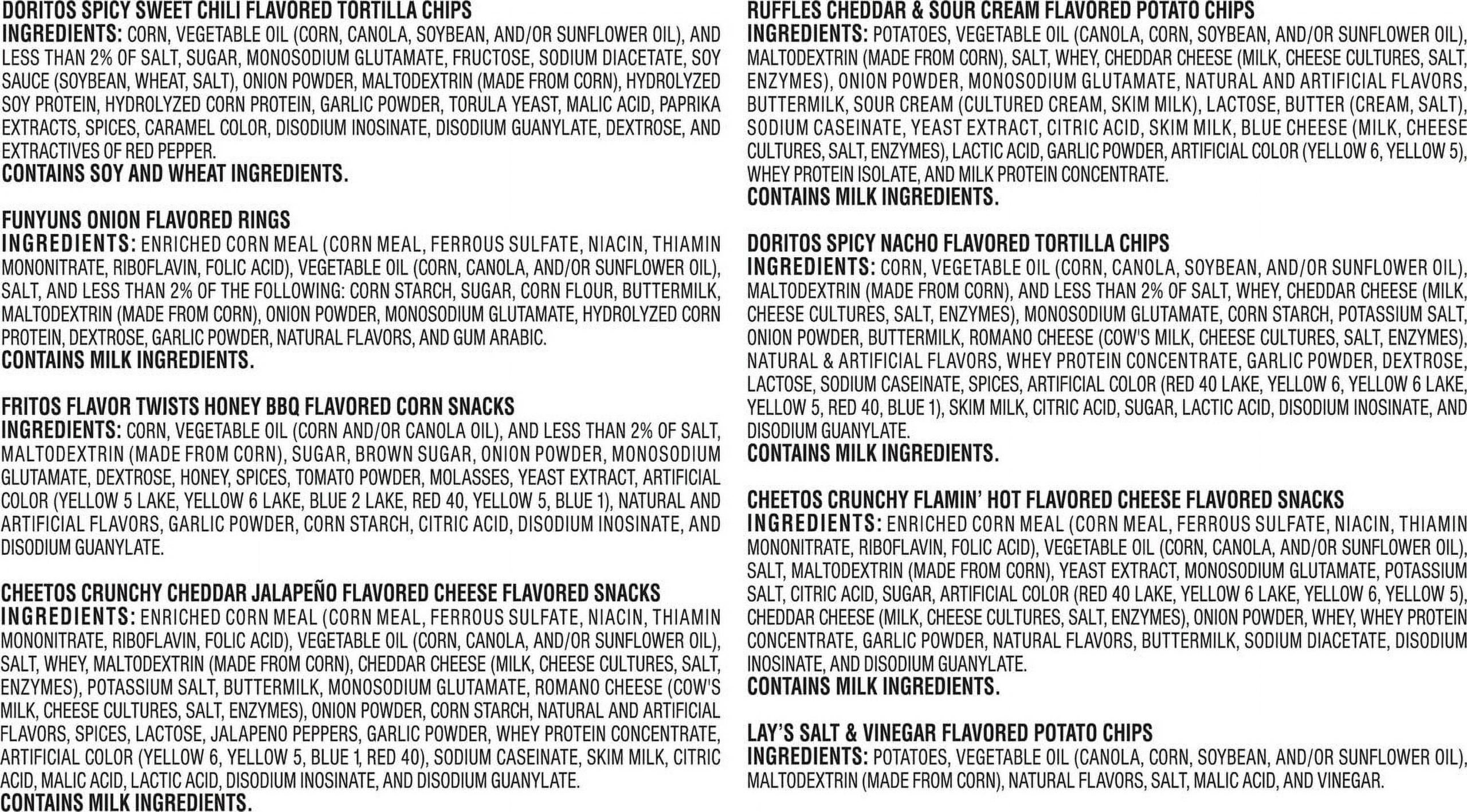 DORITOS SPICY SWEET CHILI FLAVORED TORTILLA CHIPS
INGREDIENTS: CORN, VEGETABLE OIL (CORN, CANOLA, SOYBEAN, AND/OR SUNFLOWER OIL), AND LESS THAN 2% OF SALT, SUGAR, MONOSODIUM GLUTAMATE, FRUCTOSE, SODIUM DIACETATE, SOY SAUCE (SOYBEAN, WHEAT, SALT), ONION POWDER, MALTODEXTRIN (MADE FROM CORN), HYDROLYZED SOY PROTEIN, HYDROLYZED CORN PROTEIN, GARLIC POWDER, TORULA YEAST, MALIC ACID, PAPRIKA EXTRACTS, SPICES, CARAMEL COLOR, DISODIUM INOSINATE, DISODIUM GUANYLATE, DEXTROSE, AND EXTRACTIVES OF RED PEPPER.
CONTAINS SOY AND WHEAT INGREDIENTS.

FUNYUNS ONION FLAVORED RINGS
INGREDIENTS: ENRICHED CORN MEAL (CORN MEAL, FERROUS SULFATE, NIACIN, THIAMIN MONONITRATE, RIBOFLAVIN, FOLIC ACID), VEGETABLE OIL (CORN, CANOLA, AND/OR SUNFLOWER OIL), SALT, AND LESS THAN 2% OF THE FOLLOWING: CORN STARCH, SUGAR, CORN FLOUR, BUTTERMILK, MALTODEXTRIN (MADE FROM CORN), ONION POWDER, MONOSODIUM GLUTAMATE, HYDROLYZED CORN PROTEIN, DEXTROSE, GARLIC POWDER, NATURAL FLAVORS, AND GUM ARABIC.
CONTAINS MILK INGREDIENTS.

FRITOS FLAVOR TWISTS HONEY BBQ FLAVORED CORN SNACKS
INGREDIENTS: CORN, VEGETABLE OIL (CORN AND/OR CANOLA OIL), AND LESS THAN 2% OF SALT, MALTODEXTRIN (MADE FROM CORN), SUGAR, BROWN SUGAR, ONION POWDER, MONOSODIUM GLUTAMATE, DEXTROSE, HONEY, SPICES, TOMATO POWDER, MOLASSES, YEAST EXTRACT, ARTIFICIAL COLOR (YELLOW 5 LAKE, YELLOW 6 LAKE, BLUE 2 LAKE, RED 40, YELLOW 5, BLUE 1), NATURAL AND ARTIFICIAL FLAVORS, GARLIC POWDER, CORN STARCH, CITRIC ACID, DISODIUM INOSINATE, AND DISODIUM GUANYLATE.

CHEETOS CRUNCHY CHEDDAR JALAPEÑO FLAVORED CHEESE FLAVORED SNACKS
INGREDIENTS: ENRICHED CORN MEAL (CORN MEAL, FERROUS SULFATE, NIACIN, THIAMIN MONONITRATE, RIBOFLAVIN, FOLIC ACID), VEGETABLE OIL (CORN, CANOLA, AND/OR SUNFLOWER OIL), SALT, WHEY, MALTODEXTRIN (MADE FROM CORN), CHEDDAR CHEESE (MILK, CHEESE CULTURES, SALT, ENZYMES), POTASSIUM SALT, BUTTERMILK, MONOSODIUM GLUTAMATE, ROMANO CHEESE (COW'S MILK, CHEESE CULTURES, SALT, ENZYMES), ONION POWDER, CORN STARCH, NATURAL AND ARTIFICIAL FLAVORS, SPICES, LACTOSE, JALAPENO PEPPERS, GARLIC POWDER, WHEY PROTEIN CONCENTRATE, ARTIFICIAL COLOR (YELLOW 6, YELLOW 5, BLUE 1, RED 40), SODIUM CASEINATE, SKIM MILK, CITRIC ACID, MALIC ACID, LACTIC ACID, DISODIUM INOSINATE, AND DISODIUM GUANYLATE.
CONTAINS MILK INGREDIENTS.

RUFFLES CHEDDAR & SOUR CREAM FLAVORED POTATO CHIPS
INGREDIENTS: POTATOES, VEGETABLE OIL (CANOLA, CORN, SOYBEAN, AND/OR SUNFLOWER OIL), MALTODEXTRIN (MADE FROM CORN), SALT, WHEY, CHEDDAR CHEESE (MILK, CHEESE CULTURES, SALT, ENZYMES), ONION POWDER, MONOSODIUM GLUTAMATE, NATURAL AND ARTIFICIAL FLAVORS, BUTTERMILK, SOUR CREAM (CULTURED CREAM, SKIM MILK), LACTOSE, BUTTER (CREAM, SALT), SODIUM CASEINATE, YEAST EXTRACT, CITRIC ACID, SKIM MILK, BLUE CHEESE (MILK, CHEESE CULTURES, SALT, ENZYMES), LACTIC ACID, GARLIC POWDER, ARTIFICIAL COLOR (YELLOW 6, YELLOW 5), WHEY PROTEIN ISOLATE, AND MILK PROTEIN CONCENTRATE.
CONTAINS MILK INGREDIENTS.

DORITOS SPICY NACHO FLAVORED TORTILLA CHIPS
INGREDIENTS: CORN, VEGETABLE OIL (CORN, CANOLA, SOYBEAN, AND/OR SUNFLOWER OIL), MALTODEXTRIN (MADE FROM CORN), AND LESS THAN 2% OF SALT, WHEY, CHEDDAR CHEESE (MILK, CHEESE CULTURES, SALT, ENZYMES), MONOSODIUM GLUTAMATE, CORN STARCH, POTASSIUM SALT, ONION POWDER, BUTTERMILK, ROMANO CHEESE (COW'S MILK, CHEESE CULTURES, SALT, ENZYMES), NATURAL & ARTIFICIAL FLAVORS, WHEY PROTEIN CONCENTRATE, GARLIC POWDER, DEXTROSE, LACTOSE, SODIUM CASEINATE, SPICES, ARTIFICIAL COLOR (RED 40 LAKE, YELLOW 6, YELLOW 6 LAKE, YELLOW 5, RED 40, BLUE 1), SKIM MILK, CITRIC ACID, SUGAR, LACTIC ACID, DISODIUM INOSINATE, AND DISODIUM GUANYLATE.
CONTAINS MILK INGREDIENTS.

CHEETOS CRUNCHY FLAMIN' HOT FLAVORED CHEESE FLAVORED SNACKS
INGREDIENTS: ENRICHED CORN MEAL (CORN MEAL, FERROUS SULFATE, NIACIN, THIAMIN MONONITRATE, RIBOFLAVIN, FOLIC ACID), VEGETABLE OIL (CORN, CANOLA, AND/OR SUNFLOWER OIL), SALT, MALTODEXTRIN (MADE FROM CORN), YEAST EXTRACT, MONOSODIUM GLUTAMATE, POTASSIUM SALT, CITRIC ACID, SUGAR, ARTIFICIAL COLOR (RED 40 LAKE, YELLOW 6 LAKE, YELLOW 6, YELLOW 5), CHEDDAR CHEESE (MILK, CHEESE CULTURES, SALT, ENZYMES), ONION POWDER, WHEY, WHEY PROTEIN CONCENTRATE, GARLIC POWDER, NATURAL FLAVORS, BUTTERMILK, SODIUM DIACETATE, DISODIUM INOSINATE, AND DISODIUM GUANYLATE.
CONTAINS MILK INGREDIENTS.

LAY'S SALT & VINEGAR FLAVORED POTATO CHIPS
INGREDIENTS: POTATOES, VEGETABLE OIL (CANOLA, CORN, SOYBEAN, AND/OR SUNFLOWER OIL), MALTODEXTRIN (MADE FROM CORN), NATURAL FLAVORS, SALT, MALIC ACID, AND VINEGAR.